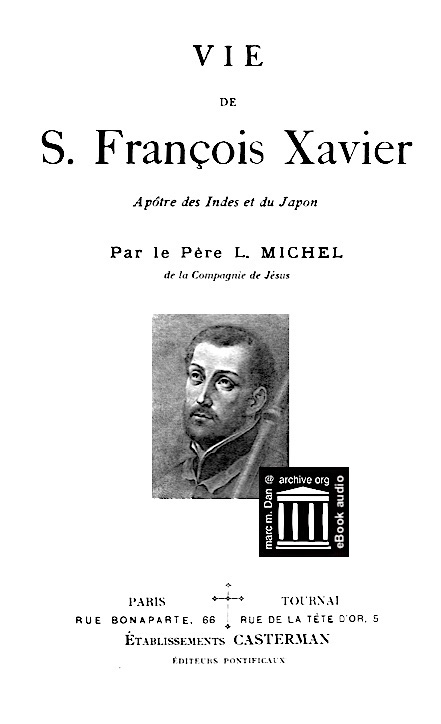 VIE

DE

S. François Xavier

Apôtre des Indes et du Japon

Par le Père L. MICHEL

de la Compagnie de Jésus

marc m. Dan @ archive.org

eBook audio

PARIS
RUE BONAPARTE, 66

TOURNAI
RUE DE LA TÊTE D'OR, 5

ÉTABLISSEMENTS CASTERMAN

ÉDITEURS PONTIFICAUX